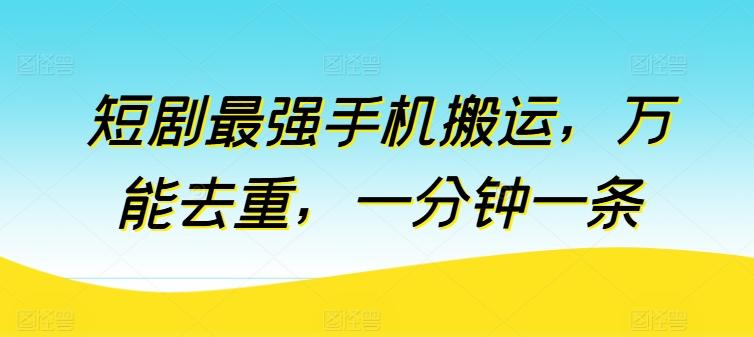 图怪兽 图怪兽 图怪兽

短剧最强手机搬运，万能去重，一分钟一条

图怪兽 图怪兽 图怪兽